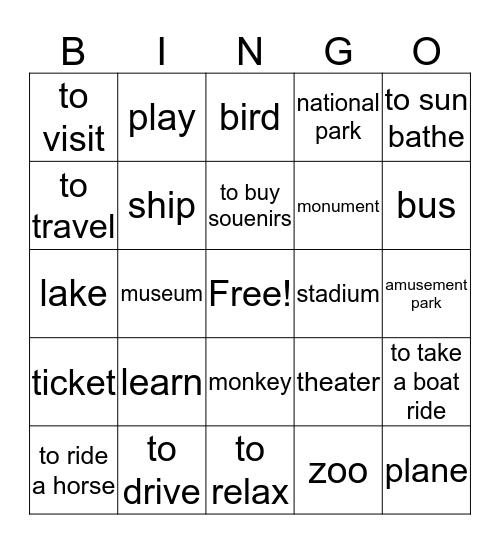 | B | I | N | G | O |
|---|---|---|---|---|
| to visit | play | bird | national park | to sun bathe |
| to travel | ship | to buy souenirs | monument | bus |
| lake | museum | Free! | stadium | amusement park |
| ticket | learn | monkey | theater | to take a boat ride |
| to ride a horse | to drive | to relax | zoo | plane |